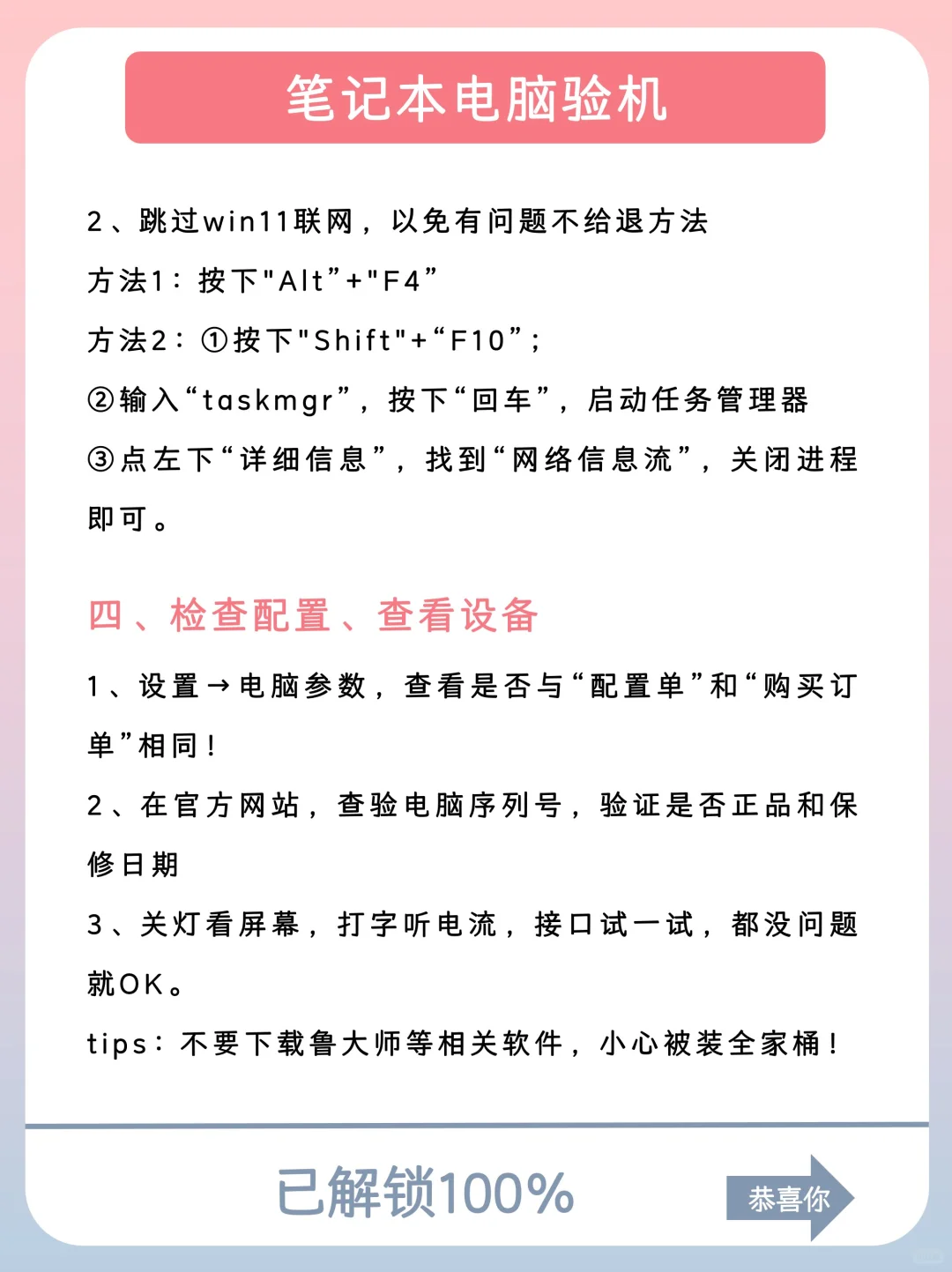 笔记本电脑验机

2、跳过win11联网，以免有问题不给退方法

方法1：按下"Alt”+"F4”

方法2：①按下"Shift"+“F10”；

②输入“taskmgr”，按下“回车”，启动任务管理器

③点左下“详细信息”，找到“网络信息流”，关闭进程即可。

四、检查配置、查看设备

1、设置→电脑参数，查看是否与“配置单”和“购买订单”相同！

2、在官方网站，查验电脑序列号，验证是否正品和保修日期

3、关灯看屏幕，打字听电流，接口试一试，都没问题就OK。

tips：不要下载鲁大师等相关软件，小心被装全家桶！

已解锁100%

恭喜你